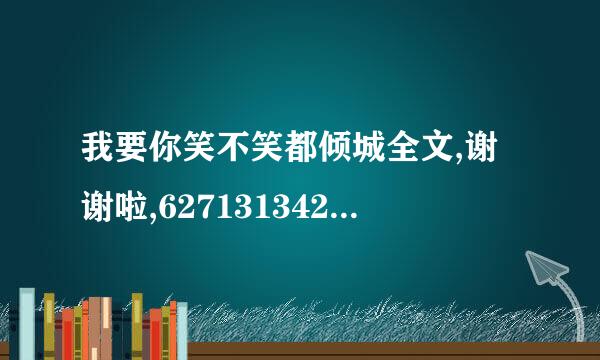 我要你笑不笑都倾城全文,谢谢啦,627131342...